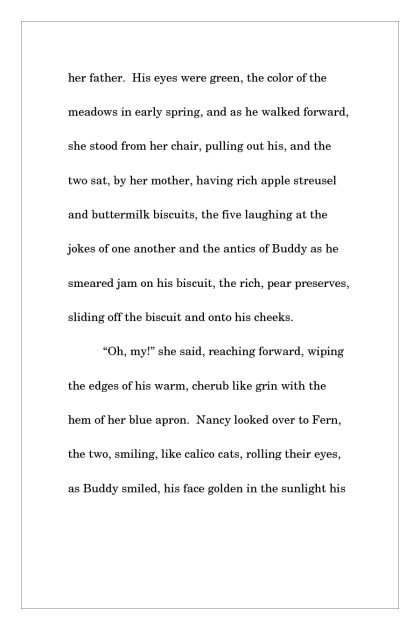 her father. His eyes were green, the color of the meadows in early spring, and as he walked forward, she stood from her chair, pulling out his, and the two sat, by her mother, having rich apple streusel and buttermilk biscuits, the five laughing at the jokes of one another and the antics of Buddy as he smeared jam on his biscuit, the rich, pear preserves, sliding off the biscuit and onto his cheeks.

“Oh, my!” she said, reaching forward, wiping the edges of his warm, cherub like grin with the hem of her blue apron. Nancy looked over to Fern, the two, smiling, like calico cats, rolling their eyes, as Buddy smiled, his face golden in the sunlight his